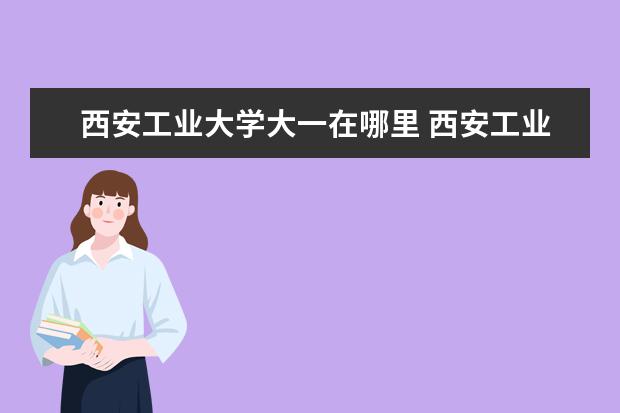 西安工业大学大一在哪里 西安工业